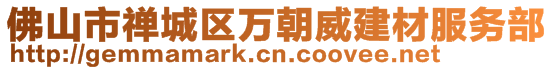 佛山市禅城区万朝威建材服务部
http://gemmamark.cn.coovee.net